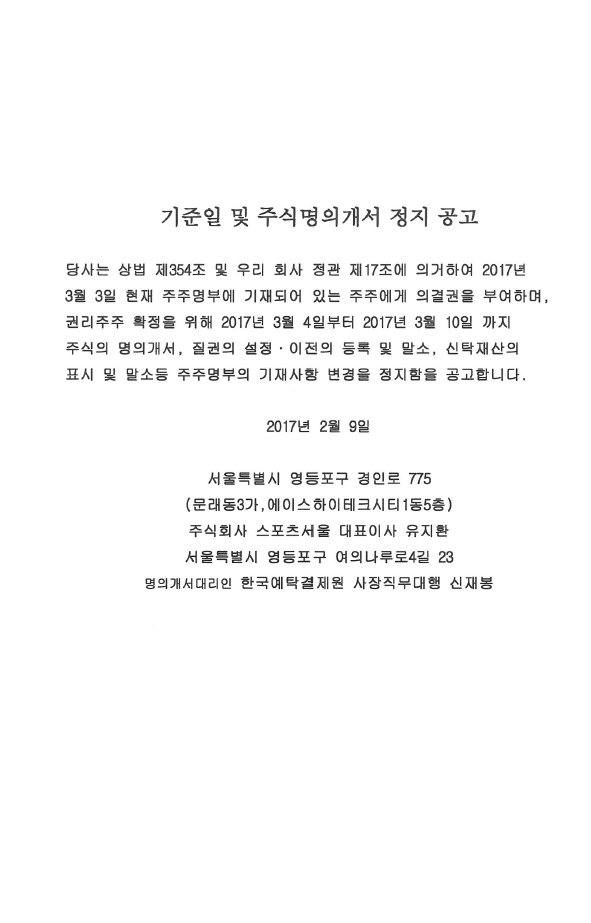 기준일 및 주식명의개서 정지 공고

당사는 상법 제354조 및 우리 회사 정관 제17조에 의거하여 2017년 3월 3일 현재 주주명부에 기재되어 있는 주주에게 의결권을 부여하며, 권리주주 확정을 위해 2017년 3월 4일부터 2017년 3월 10일 까지 주식의 명의개서, 질권의 설정 · 이전의 등록 및 말소, 신탁재산의 표시 및 말소등 주주명부의 기재사항 변경을 정지함을 공고합니다.

2017년 2월 9일

서울특별시 영등포구 경인로 775
(문래동3가,에이스하이테크시티1동5층)
주식회사 스포츠서울 대표이사 유지환
서울특별시 영등포구 여의나루로4길 23
명의개서대리인 한국예탁결제원 사장직무대행 신재봉